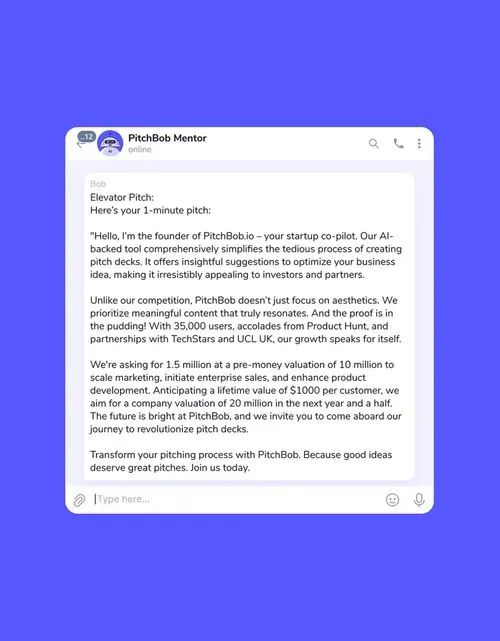 12

PitchBob Mentor
online

Bob
Elevator Pitch:
Here's your 1-minute pitch:

"Hello, I'm the founder of PitchBob.io – your startup co-pilot. Our AI-backed tool comprehensively simplifies the tedious process of creating pitch decks. It offers insightful suggestions to optimize your business idea, making it irresistibly appealing to investors and partners.

Unlike our competition, PitchBob doesn't just focus on aesthetics. We prioritize meaningful content that truly resonates. And the proof is in the pudding! With 35,000 users, accolades from Product Hunt, and partnerships with TechStars and UCL UK, our growth speaks for itself.

We're asking for 1.5 million at a pre-money valuation of 10 million to scale marketing, initiate enterprise sales, and enhance product development. Anticipating a lifetime value of $1000 per customer, we aim for a company valuation of 20 million in the next year and a half. The future is bright at PitchBob, and we invite you to come aboard our journey to revolutionize pitch decks.

Transform your pitching process with PitchBob. Because good ideas deserve great pitches. Join us today.

Type here...